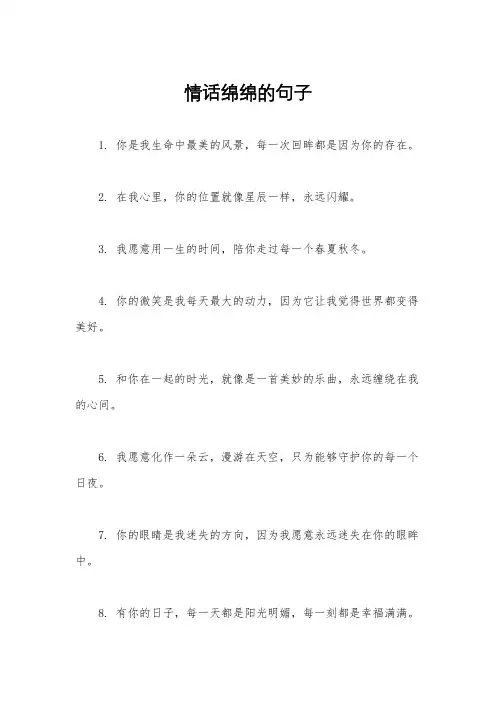 情话绵绵的句子

1. 你是我生命中最美的风景，每一次回眸都是因为你的存在。

2. 在我心里，你的位置就像星辰一样，永远闪耀。

3. 我愿意用一生的时间，陪你走过每一个春夏秋冬。

4. 你的微笑是我每天最大的动力，因为它让我觉得世界都变得美好。

5. 和你在一起的时光，就像是一首美妙的乐曲，永远缠绕在我的心间。

6. 我愿意化作一朵云，漫游在天空，只为能够守护你的每一个日夜。

7. 你的眼睛是我迷失的方向，因为我愿意永远迷失在你的眼眸中。

8. 有你的日子，每一天都是阳光明媚，每一刻都是幸福满满。